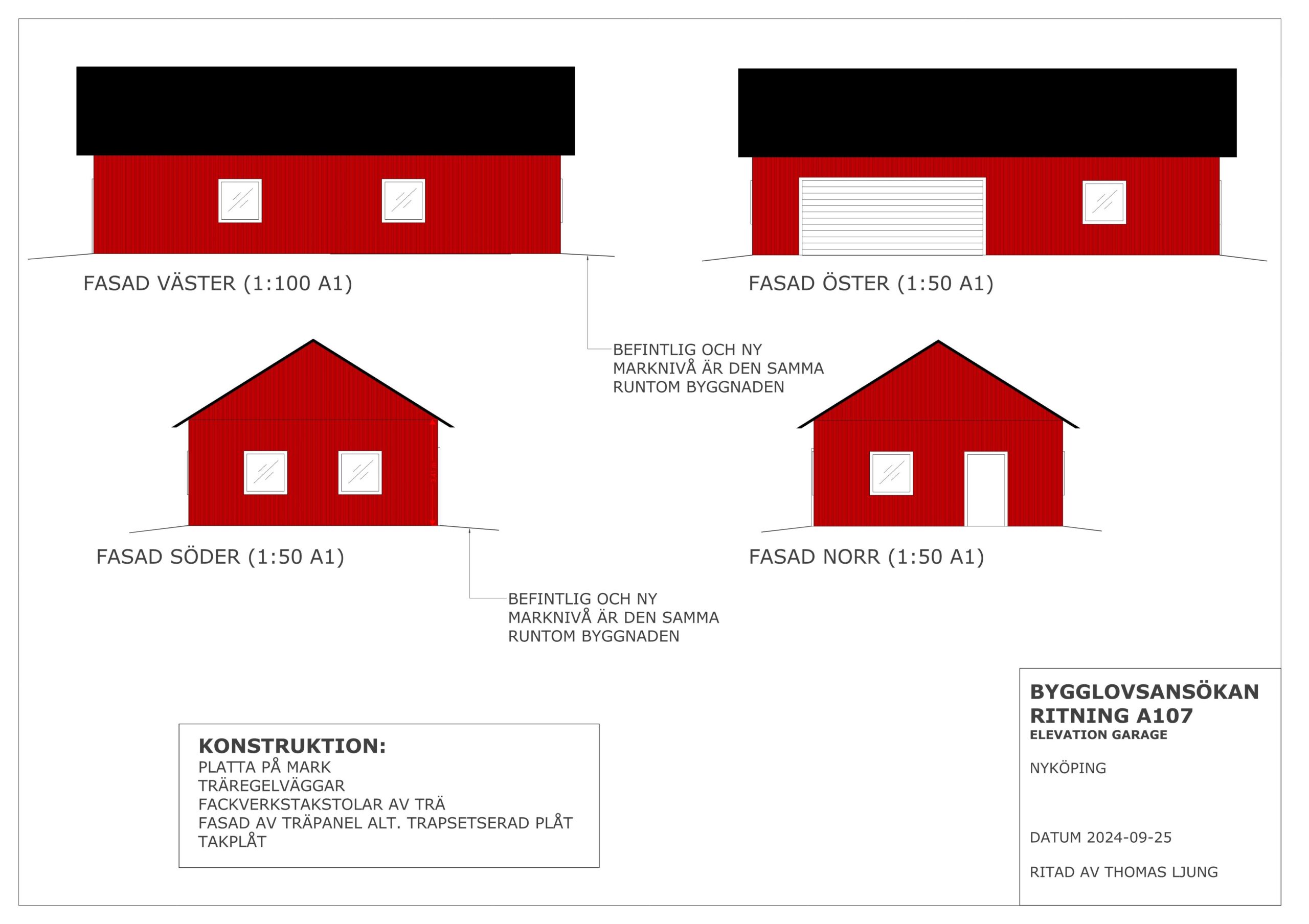 FASAD VÄSTER (1:100 A1)

FASAD ÖSTER (1:50 A1)

BEFINTLIG OCH NY MARKNIVÅ ÄR DEN SAMMA RUNTOM BYGGNADEN

FASAD SÖDER (1:50 A1)

FASAD NORR (1:50 A1)

BEFINTLIG OCH NY MARKNIVÅ ÄR DEN SAMMA RUNTOM BYGGNADEN

KONSTRUKTION:
PLATTA PÅ MARK
TRÄREGELVÄGGAR
FACKVERKSTAKSTOLAR AV TRÄ
FASAD AV TRÄPANEL ALT. TRAPSETSERAD PLÅT
TAKPLÅT

BYGGLOVSANSÖKAN
RITNING A107
ELEVATION GARAGE

NYKÖPING

DATUM 2024-09-25

RITAD AV THOMAS LJUNG